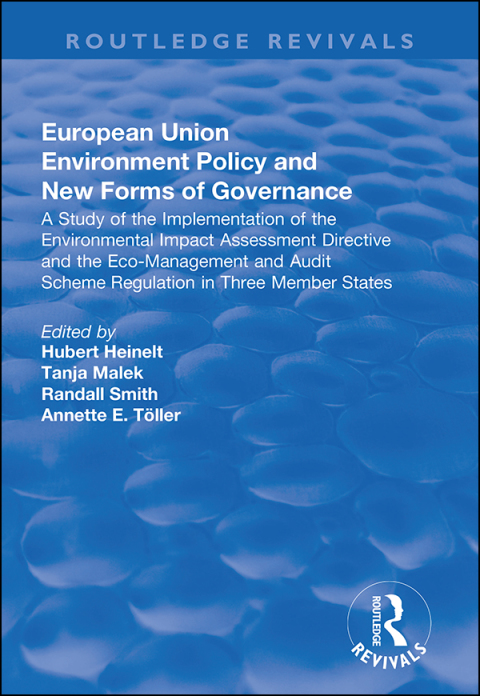 ROUTLEDGE REVIVALS

European Union Environment Policy and New Forms of Governance

A Study of the Implementation of the Environmental Impact Assessment Directive and the Eco-Management and Audit Scheme Regulation in Three Member States

Edited by
Hubert Heinelt
Tanja Malek
Randall Smith
Annette E. Töller

ROUTLEDGE
REVIVALS